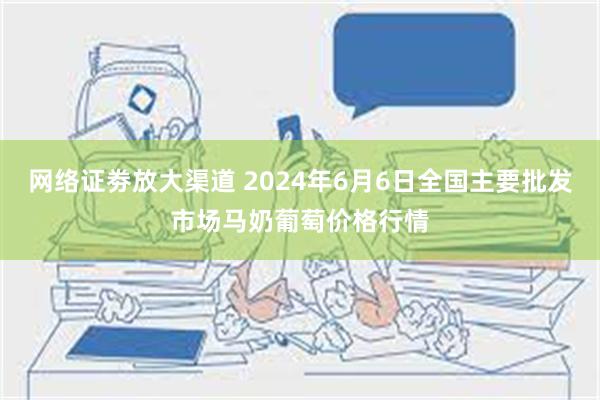 网络证券放大渠道 2024年6月6日全国主要批发市场马奶葡萄价格行情